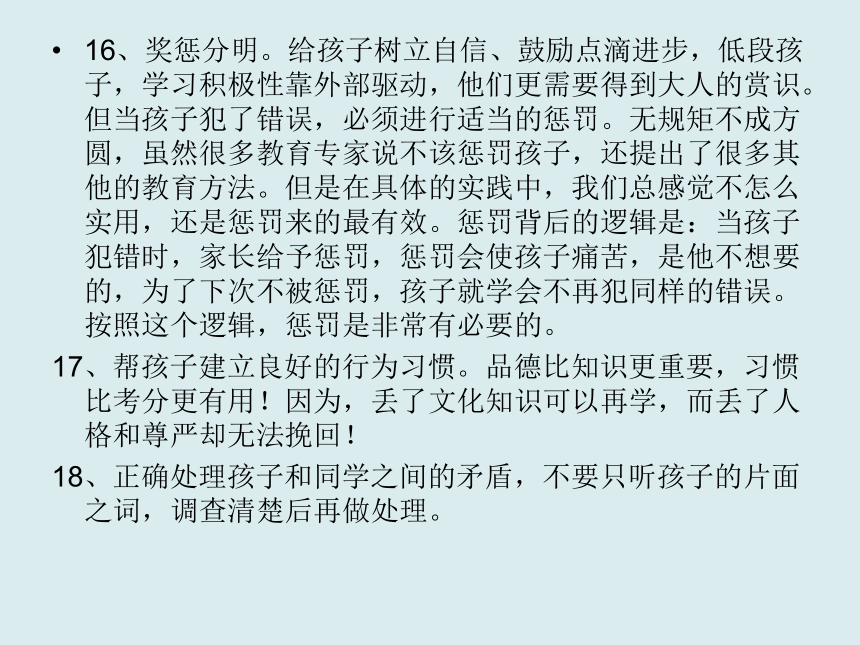 • 16、奖惩分明。给孩子树立自信、鼓励点滴进步，低段孩子，学习积极性靠外部驱动，他们更需要得到大人的赏识。但当孩子犯了错误，必须进行适当的惩罚。无规矩不成方圆，虽然很多教育专家说不该惩罚孩子，还提出了很多其他的教育方法。但是在具体的实践中，我们总感觉不怎么实用，还是惩罚来的最有效。惩罚背后的逻辑是：当孩子犯错时，家长给予惩罚，惩罚会使孩子痛苦，是他不想要的，为了下次不被惩罚，孩子就学会不再犯同样的错误。按照这个逻辑，惩罚是非常有必要的。

17、帮孩子建立良好的行为习惯。品德比知识更重要，习惯比考分更有用！因为，丢了文化知识可以再学，而丢了人格和尊严却无法挽回！

18、正确处理孩子和同学之间的矛盾，不要只听孩子的片面之词，调查清楚后再做处理。